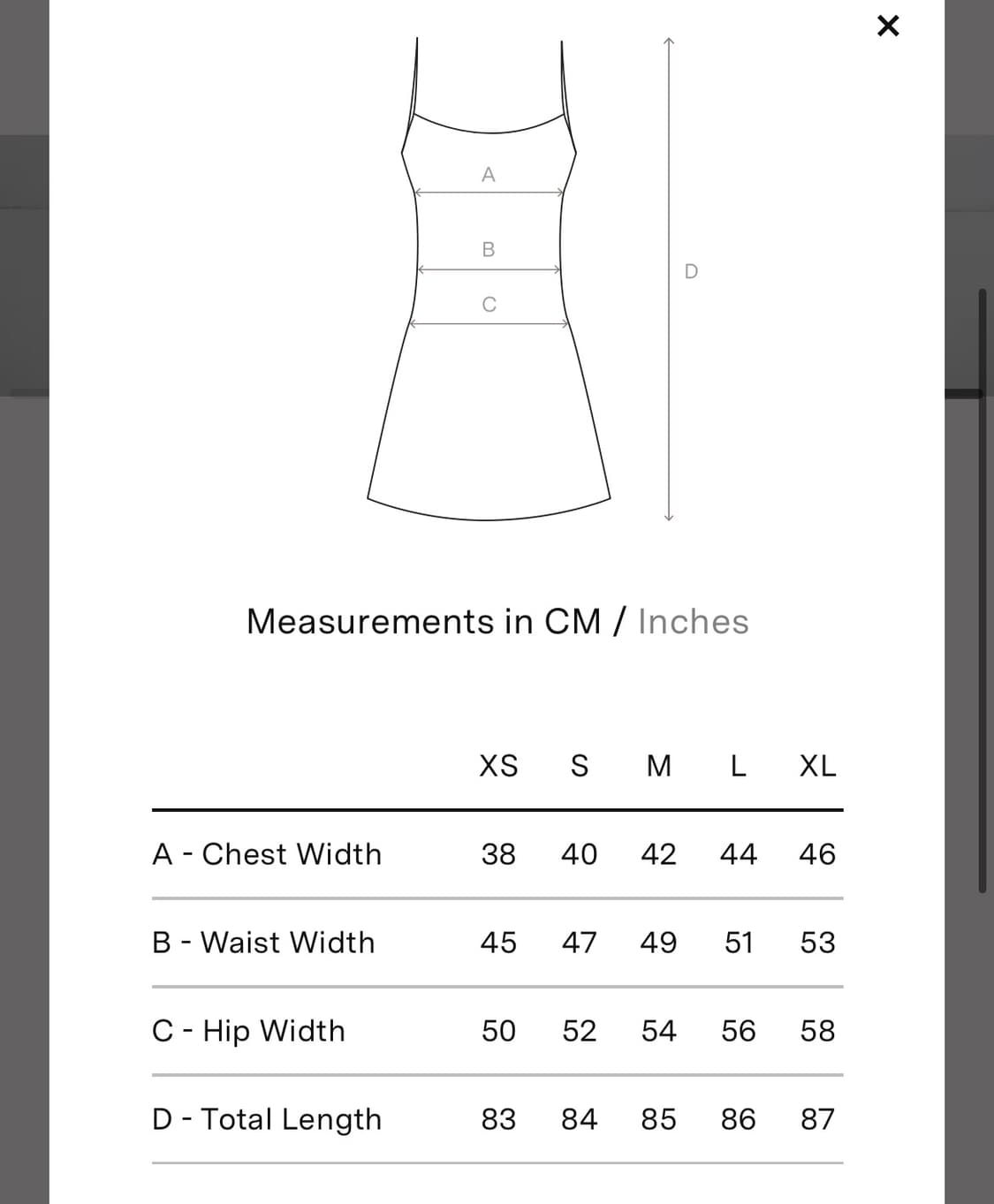 ×

A
B
C
D

Measurements in CM / Inches

| | XS | S | M | L | XL |
|---|---|---|---|---|---|
| A - Chest Width | 38 | 40 | 42 | 44 | 46 |
| B - Waist Width | 45 | 47 | 49 | 51 | 53 |
| C - Hip Width | 50 | 52 | 54 | 56 | 58 |
| D - Total Length | 83 | 84 | 85 | 86 | 87 |